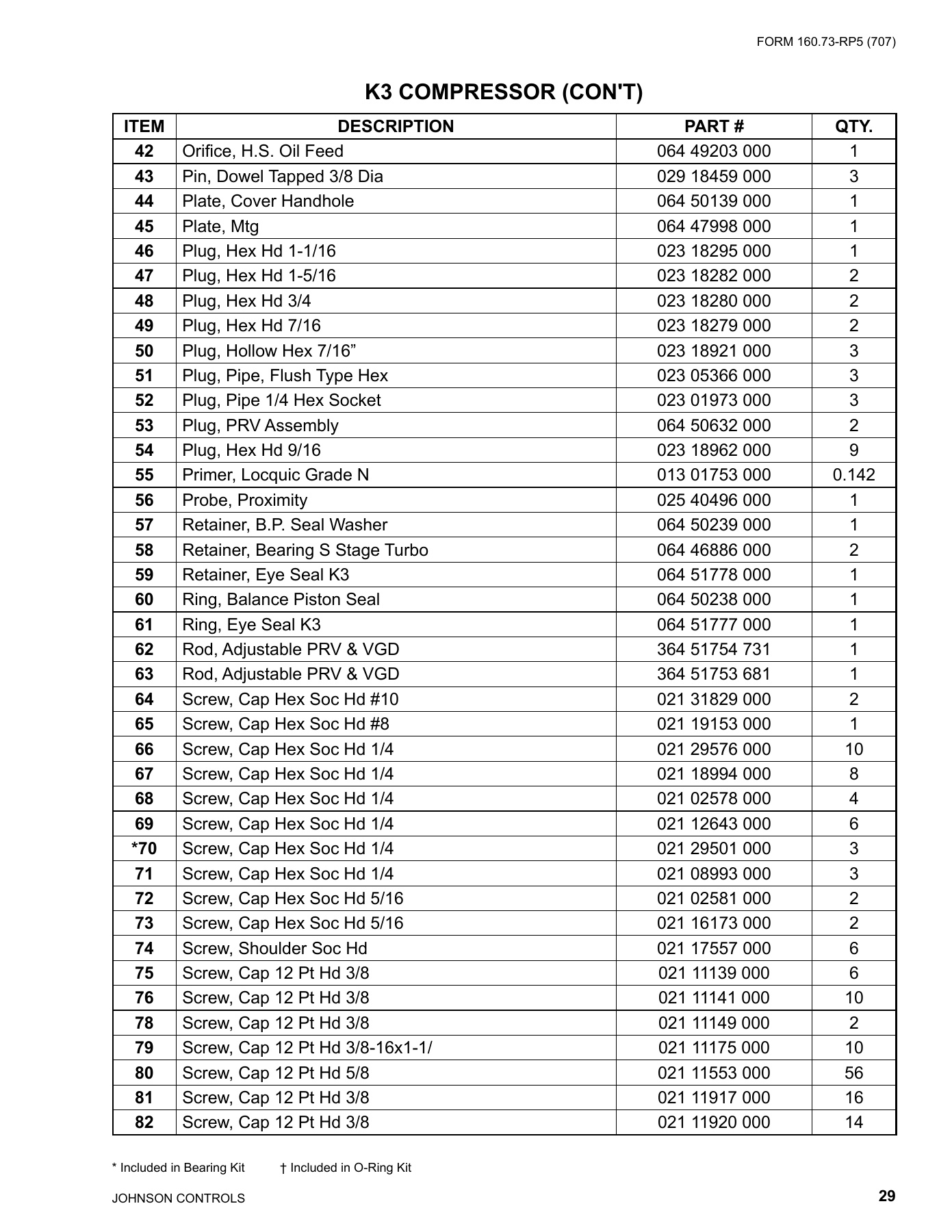 FORM 160.73-RP5 (707)

K3 COMPRESSOR (CON'T)

| ITEM | DESCRIPTION | PART # | QTY. |
|---|---|---|---|
| 42 | Orifice, H.S. Oil Feed | 064 49203 000 | 1 |
| 43 | Pin, Dowel Tapped 3/8 Dia | 029 18459 000 | 3 |
| 44 | Plate, Cover Handhole | 064 50139 000 | 1 |
| 45 | Plate, Mtg | 064 47998 000 | 1 |
| 46 | Plug, Hex Hd 1-1/16 | 023 18295 000 | 1 |
| 47 | Plug, Hex Hd 1-5/16 | 023 18282 000 | 2 |
| 48 | Plug, Hex Hd 3/4 | 023 18280 000 | 2 |
| 49 | Plug, Hex Hd 7/16 | 023 18279 000 | 2 |
| 50 | Plug, Hollow Hex 7/16" | 023 18921 000 | 3 |
| 51 | Plug, Pipe, Flush Type Hex | 023 05366 000 | 3 |
| 52 | Plug, Pipe 1/4 Hex Socket | 023 01973 000 | 3 |
| 53 | Plug, PRV Assembly | 064 50632 000 | 2 |
| 54 | Plug, Hex Hd 9/16 | 023 18962 000 | 9 |
| 55 | Primer, Locquic Grade N | 013 01753 000 | 0.142 |
| 56 | Probe, Proximity | 025 40496 000 | 1 |
| 57 | Retainer, B.P. Seal Washer | 064 50239 000 | 1 |
| 58 | Retainer, Bearing S Stage Turbo | 064 46886 000 | 2 |
| 59 | Retainer, Eye Seal K3 | 064 51778 000 | 1 |
| 60 | Ring, Balance Piston Seal | 064 50238 000 | 1 |
| 61 | Ring, Eye Seal K3 | 064 51777 000 | 1 |
| 62 | Rod, Adjustable PRV & VGD | 364 51754 731 | 1 |
| 63 | Rod, Adjustable PRV & VGD | 364 51753 681 | 1 |
| 64 | Screw, Cap Hex Soc Hd #10 | 021 31829 000 | 2 |
| 65 | Screw, Cap Hex Soc Hd #8 | 021 19153 000 | 1 |
| 66 | Screw, Cap Hex Soc Hd 1/4 | 021 29576 000 | 10 |
| 67 | Screw, Cap Hex Soc Hd 1/4 | 021 18994 000 | 8 |
| 68 | Screw, Cap Hex Soc Hd 1/4 | 021 02578 000 | 4 |
| 69 | Screw, Cap Hex Soc Hd 1/4 | 021 12643 000 | 6 |
| *70 | Screw, Cap Hex Soc Hd 1/4 | 021 29501 000 | 3 |
| 71 | Screw, Cap Hex Soc Hd 1/4 | 021 08993 000 | 3 |
| 72 | Screw, Cap Hex Soc Hd 5/16 | 021 02581 000 | 2 |
| 73 | Screw, Cap Hex Soc Hd 5/16 | 021 16173 000 | 2 |
| 74 | Screw, Shoulder Soc Hd | 021 17557 000 | 6 |
| 75 | Screw, Cap 12 Pt Hd 3/8 | 021 11139 000 | 6 |
| 76 | Screw, Cap 12 Pt Hd 3/8 | 021 11141 000 | 10 |
| 78 | Screw, Cap 12 Pt Hd 3/8 | 021 11149 000 | 2 |
| 79 | Screw, Cap 12 Pt Hd 3/8-16x1-1/ | 021 11175 000 | 10 |
| 80 | Screw, Cap 12 Pt Hd 5/8 | 021 11553 000 | 56 |
| 81 | Screw, Cap 12 Pt Hd 3/8 | 021 11917 000 | 16 |
| 82 | Screw, Cap 12 Pt Hd 3/8 | 021 11920 000 | 14 |

* Included in Bearing Kit † Included in O-Ring Kit

JOHNSON CONTROLS

29